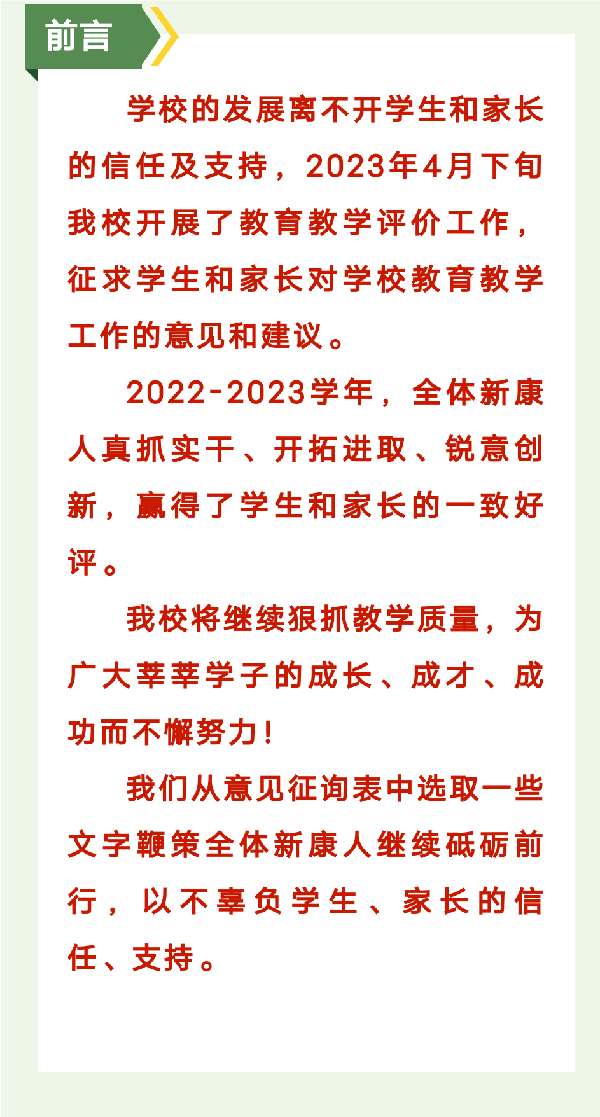 前言

学校的发展离不开学生和家长的信任及支持，2023年4月下旬我校开展了教育教学评价工作，征求学生和家长对学校教育教学工作的意见和建议。

2022-2023学年，全体新康人真抓实干、开拓进取、锐意创新，赢得了学生和家长的一致好评。

我校将继续狠抓教学质量，为广大莘莘学子的成长、成才、成功而不懈努力！

我们从意见征询表中选取一些文字鞭策全体新康人继续砥砺前行，以不辜负学生、家长的信任、支持。